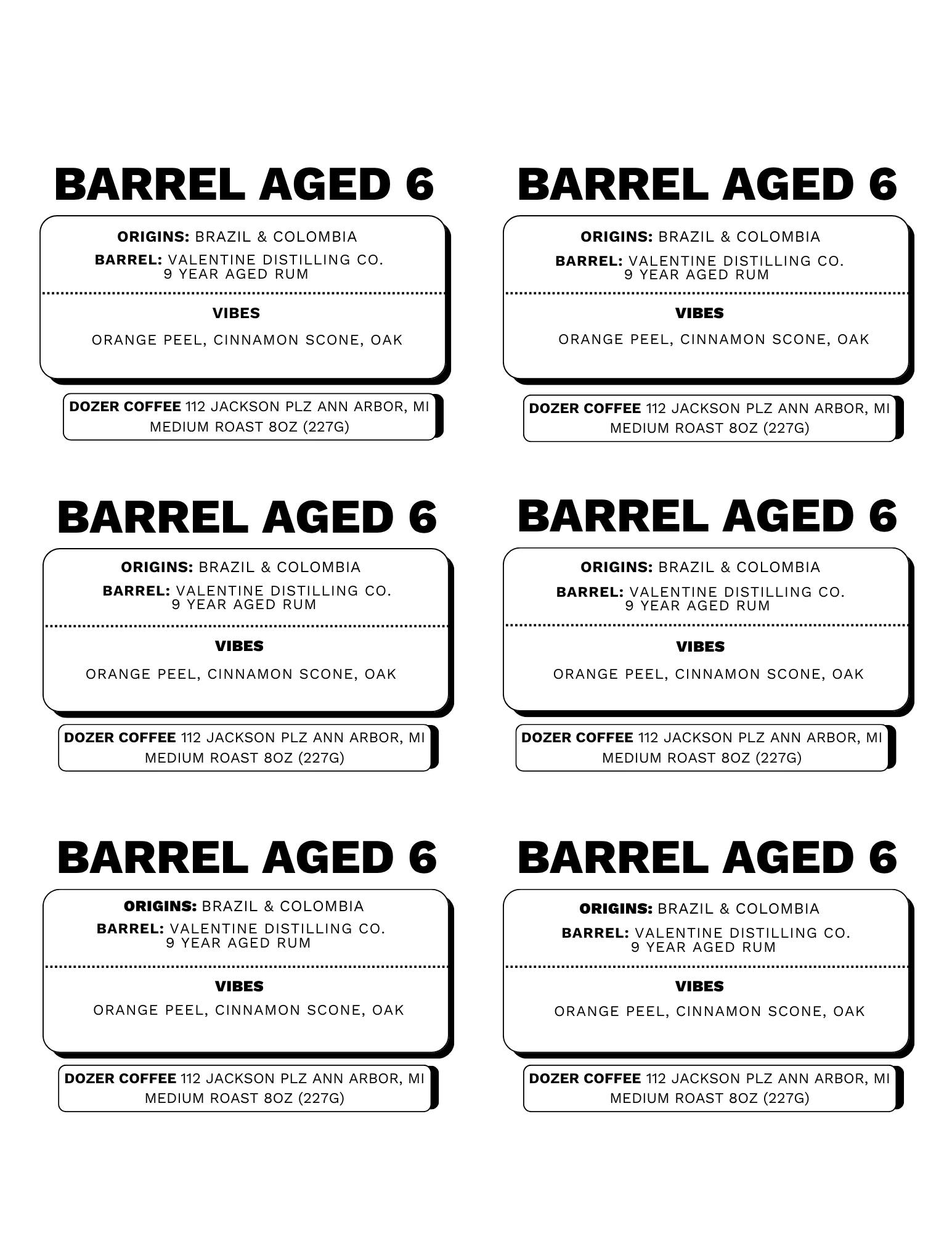 BARREL AGED 6

ORIGINS: BRAZIL & COLOMBIA

BARREL: VALENTINE DISTILLING CO. 9 YEAR AGED RUM

VIBES

ORANGE PEEL, CINNAMON SCONE, OAK

DOZER COFFEE 112 JACKSON PLZ ANN ARBOR, MI MEDIUM ROAST 8OZ (227G)

BARREL AGED 6

ORIGINS: BRAZIL & COLOMBIA

BARREL: VALENTINE DISTILLING CO. 9 YEAR AGED RUM

VIBES

ORANGE PEEL, CINNAMON SCONE, OAK

DOZER COFFEE 112 JACKSON PLZ ANN ARBOR, MI MEDIUM ROAST 8OZ (227G)

BARREL AGED 6

ORIGINS: BRAZIL & COLOMBIA

BARREL: VALENTINE DISTILLING CO. 9 YEAR AGED RUM

VIBES

ORANGE PEEL, CINNAMON SCONE, OAK

DOZER COFFEE 112 JACKSON PLZ ANN ARBOR, MI MEDIUM ROAST 8OZ (227G)

BARREL AGED 6

ORIGINS: BRAZIL & COLOMBIA

BARREL: VALENTINE DISTILLING CO. 9 YEAR AGED RUM

VIBES

ORANGE PEEL, CINNAMON SCONE, OAK

DOZER COFFEE 112 JACKSON PLZ ANN ARBOR, MI MEDIUM ROAST 8OZ (227G)

BARREL AGED 6

ORIGINS: BRAZIL & COLOMBIA

BARREL: VALENTINE DISTILLING CO. 9 YEAR AGED RUM

VIBES

ORANGE PEEL, CINNAMON SCONE, OAK

DOZER COFFEE 112 JACKSON PLZ ANN ARBOR, MI MEDIUM ROAST 8OZ (227G)

BARREL AGED 6

ORIGINS: BRAZIL & COLOMBIA

BARREL: VALENTINE DISTILLING CO. 9 YEAR AGED RUM

VIBES

ORANGE PEEL, CINNAMON SCONE, OAK

DOZER COFFEE 112 JACKSON PLZ ANN ARBOR, MI MEDIUM ROAST 8OZ (227G)